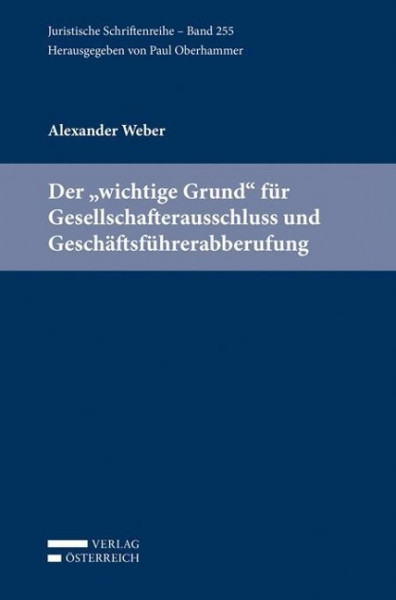 Juristische Schriftenreihe – Band 255
Herausgegeben von Paul Oberhammer

Alexander Weber

Der „wichtige Grund“ für Gesellschafterausschluss und Geschäftsführerabberufung

VERLAG
ÖSTERREICH